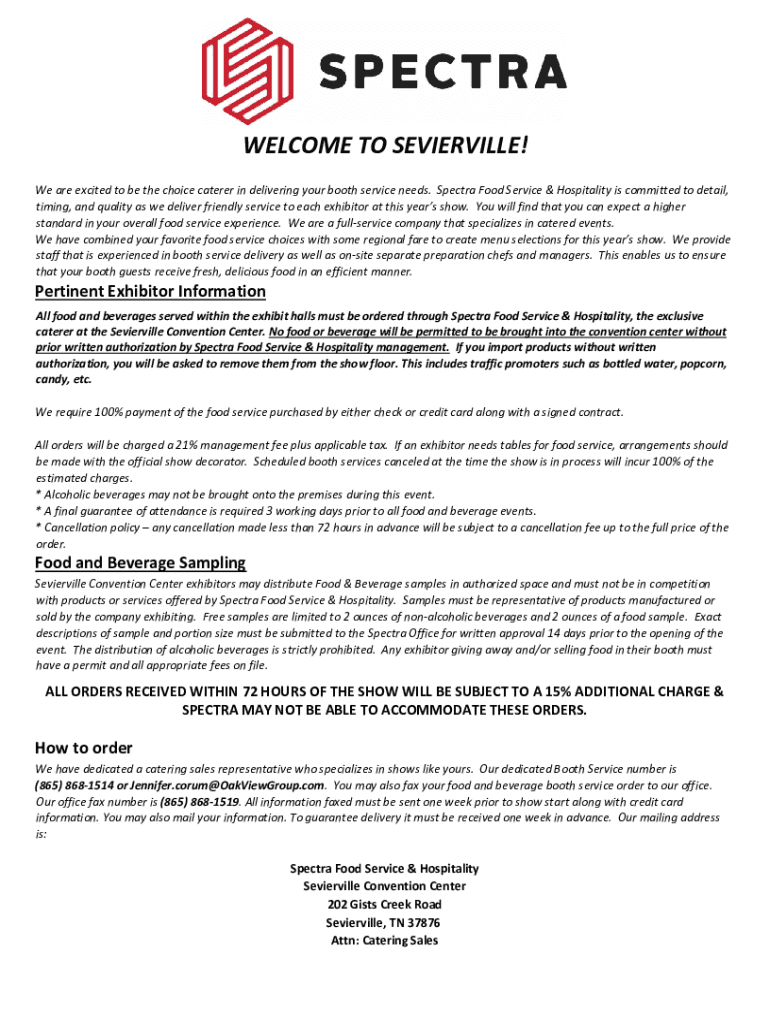 SPECTRA

WELCOME TO SEVIERVILLE!

We are excited to be the choice caterer in delivering your booth service needs. Spectra Food Service & Hospitality is committed to detail, timing, and quality as we deliver friendly service to each exhibitor at this year's show. You will find that you can expect a higher standard in your overall food service experience. We are a full-service company that specializes in catered events.
We have combined your favorite food service choices with some regional fare to create menu selections for this year's show. We provide staff that is experienced in booth service delivery as well as on-site separate preparation chefs and managers. This enables us to ensure that your booth guests receive fresh, delicious food in an efficient manner.

Pertinent Exhibitor Information

All food and beverages served within the exhibit halls must be ordered through Spectra Food Service & Hospitality, the exclusive caterer at the Sevierville Convention Center. No food or beverage will be permitted to be brought into the convention center without prior written authorization by Spectra Food Service & Hospitality management. If you import products without written authorization, you will be asked to remove them from the show floor. This includes traffic promoters such as bottled water, popcorn, candy, etc.

We require 100% payment of the food service purchased by either check or credit card along with a signed contract.

All orders will be charged a 21% management fee plus applicable tax. If an exhibitor needs tables for food service, arrangements should be made with the official show decorator. Scheduled booth services canceled at the time the show is in process will incur 100% of the estimated charges.
* Alcoholic beverages may not be brought onto the premises during this event.
* A final guarantee of attendance is required 3 working days prior to all food and beverage events.
* Cancellation policy – any cancellation made less than 72 hours in advance will be subject to a cancellation fee up to the full price of the order.

Food and Beverage Sampling

Sevierville Convention Center exhibitors may distribute Food & Beverage samples in authorized space and must not be in competition with products or services offered by Spectra Food Service & Hospitality. Samples must be representative of products manufactured or sold by the company exhibiting. Free samples are limited to 2 ounces of non-alcoholic beverages and 2 ounces of a food sample. Exact descriptions of sample and portion size must be submitted to the Spectra Office for written approval 14 days prior to the opening of the event. The distribution of alcoholic beverages is strictly prohibited. Any exhibitor giving away and/or selling food in their booth must have a permit and all appropriate fees on file.

ALL ORDERS RECEIVED WITHIN 72 HOURS OF THE SHOW WILL BE SUBJECT TO A 15% ADDITIONAL CHARGE & SPECTRA MAY NOT BE ABLE TO ACCOMMODATE THESE ORDERS.

How to order

We have dedicated a catering sales representative who specializes in shows like yours. Our dedicated Booth Service number is (865) 868-1514 or Jennifer.corum@OakViewGroup.com. You may also fax your food and beverage booth service order to our office. Our office fax number is (865) 868-1519. All information faxed must be sent one week prior to show start along with credit card information. You may also mail your information. To guarantee delivery it must be received one week in advance. Our mailing address is:

Spectra Food Service & Hospitality
Sevierville Convention Center
202 Gists Creek Road
Sevierville, TN 37876
Attn: Catering Sales